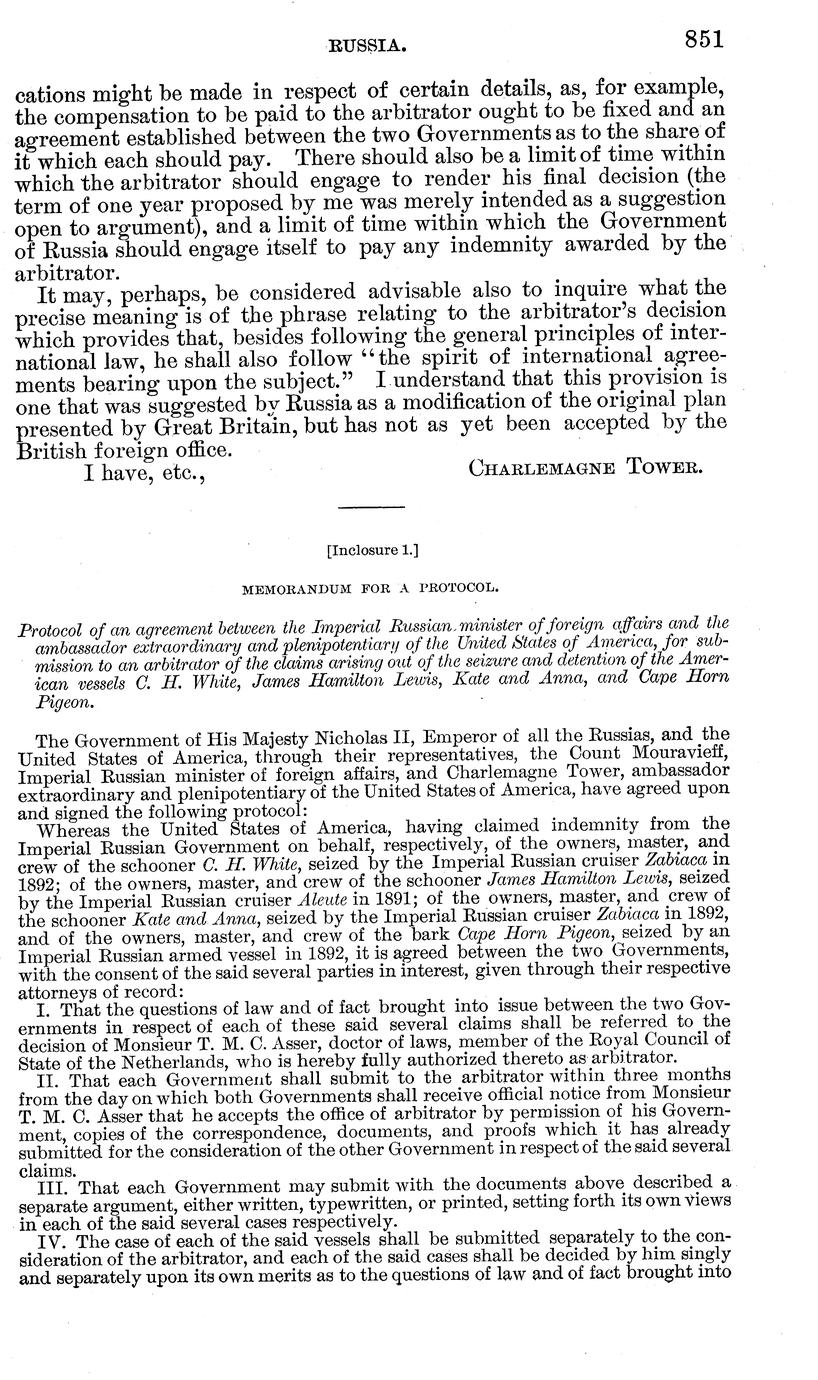 RUSSIA. 851

cations might be made in respect of certain details, as, for example, the compensation to be paid to the arbitrator ought to be fixed and an agreement established between the two Governments as to the share of it which each should pay. There should also be a limit of time within which the arbitrator should engage to render his final decision (the term of one year proposed by me was merely intended as a suggestion open to argument), and a limit of time within which the Government of Russia should engage itself to pay any indemnity awarded by the arbitrator.

It may, perhaps, be considered advisable also to inquire what the precise meaning is of the phrase relating to the arbitrator's decision which provides that, besides following the general principles of international law, he shall also follow "the spirit of international agreements bearing upon the subject." I understand that this provision is one that was suggested by Russia as a modification of the original plan presented by Great Britain, but has not as yet been accepted by the British foreign office.

I have, etc., CHARLEMAGNE TOWER.

[Inclosure 1.]

MEMORANDUM FOR A PROTOCOL.

Protocol of an agreement between the Imperial Russian minister of foreign affairs and the ambassador extraordinary and plenipotentiary of the United States of America, for submission to an arbitrator of the claims arising out of the seizure and detention of the American vessels C. H. White, James Hamilton Lewis, Kate and Anna, and Cape Horn Pigeon.

The Government of His Majesty Nicholas II, Emperor of all the Russias, and the United States of America, through their representatives, the Count Mouravieff, Imperial Russian minister of foreign affairs, and Charlemagne Tower, ambassador extraordinary and plenipotentiary of the United States of America, have agreed upon and signed the following protocol:

Whereas the United States of America, having claimed indemnity from the Imperial Russian Government on behalf, respectively, of the owners, master, and crew of the schooner C. H. White, seized by the Imperial Russian cruiser Zabiaca in 1892; of the owners, master, and crew of the schooner James Hamilton Lewis, seized by the Imperial Russian cruiser Aleute in 1891; of the owners, master, and crew of the schooner Kate and Anna, seized by the Imperial Russian cruiser Zabiaca in 1892, and of the owners, master, and crew of the bark Cape Horn Pigeon, seized by an Imperial Russian armed vessel in 1892, it is agreed between the two Governments, with the consent of the said several parties in interest, given through their respective attorneys of record:

I. That the questions of law and of fact brought into issue between the two Governments in respect of each of these said several claims shall be referred to the decision of Monsieur T. M. C. Asser, doctor of laws, member of the Royal Council of State of the Netherlands, who is hereby fully authorized thereto as arbitrator.

II. That each Government shall submit to the arbitrator within three months from the day on which both Governments shall receive official notice from Monsieur T. M. C. Asser that he accepts the office of arbitrator by permission of his Government, copies of the correspondence, documents, and proofs which it has already submitted for the consideration of the other Government in respect of the said several claims.

III. That each Government may submit with the documents above described a separate argument, either written, typewritten, or printed, setting forth its own views in each of the said several cases respectively.

IV. The case of each of the said vessels shall be submitted separately to the consideration of the arbitrator, and each of the said cases shall be decided by him singly and separately upon its own merits as to the questions of law and of fact brought into